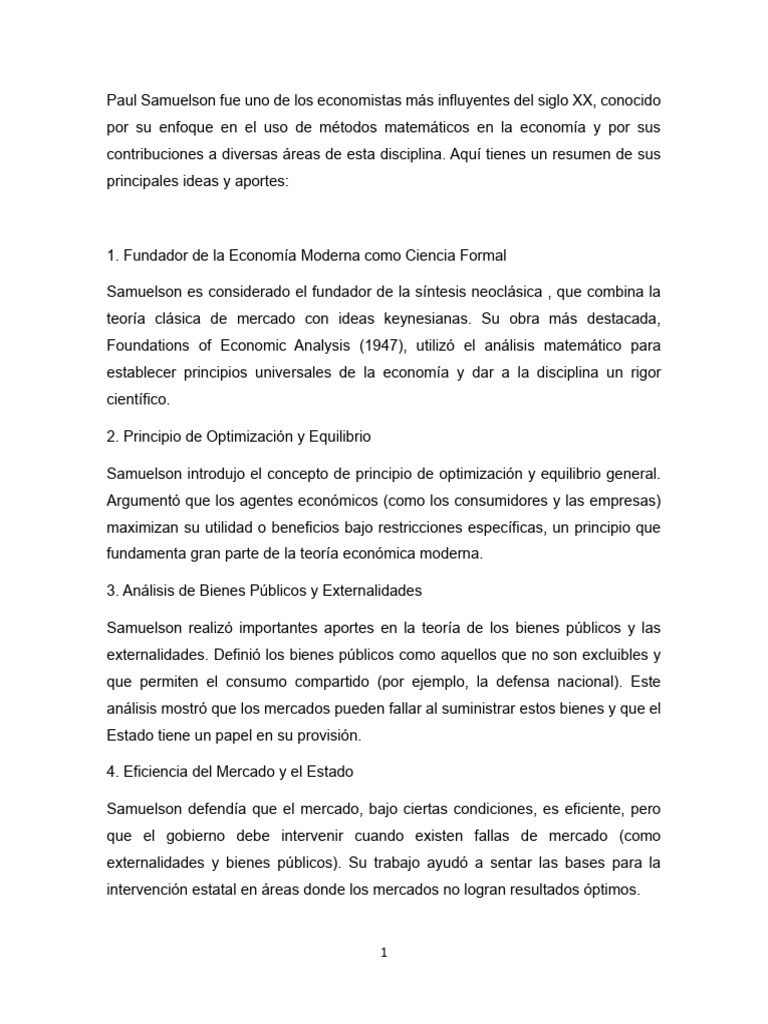 Paul Samuelson fue uno de los economistas más influyentes del siglo XX, conocido por su enfoque en el uso de métodos matemáticos en la economía y por sus contribuciones a diversas áreas de esta disciplina. Aquí tienes un resumen de sus principales ideas y aportes:

1. Fundador de la Economía Moderna como Ciencia Formal

Samuelson es considerado el fundador de la síntesis neoclásica , que combina la teoría clásica de mercado con ideas keynesianas. Su obra más destacada, Foundations of Economic Analysis (1947), utilizó el análisis matemático para establecer principios universales de la economía y dar a la disciplina un rigor científico.

2. Principio de Optimización y Equilibrio

Samuelson introdujo el concepto de principio de optimización y equilibrio general. Argumentó que los agentes económicos (como los consumidores y las empresas) maximizan su utilidad o beneficios bajo restricciones específicas, un principio que fundamenta gran parte de la teoría económica moderna.

3. Análisis de Bienes Públicos y Externalidades

Samuelson realizó importantes aportes en la teoría de los bienes públicos y las externalidades. Definió los bienes públicos como aquellos que no son excluibles y que permiten el consumo compartido (por ejemplo, la defensa nacional). Este análisis mostró que los mercados pueden fallar al suministrar estos bienes y que el Estado tiene un papel en su provisión.

4. Eficiencia del Mercado y el Estado

Samuelson defendía que el mercado, bajo ciertas condiciones, es eficiente, pero que el gobierno debe intervenir cuando existen fallas de mercado (como externalidades y bienes públicos). Su trabajo ayudó a sentar las bases para la intervención estatal en áreas donde los mercados no logran resultados óptimos.

1